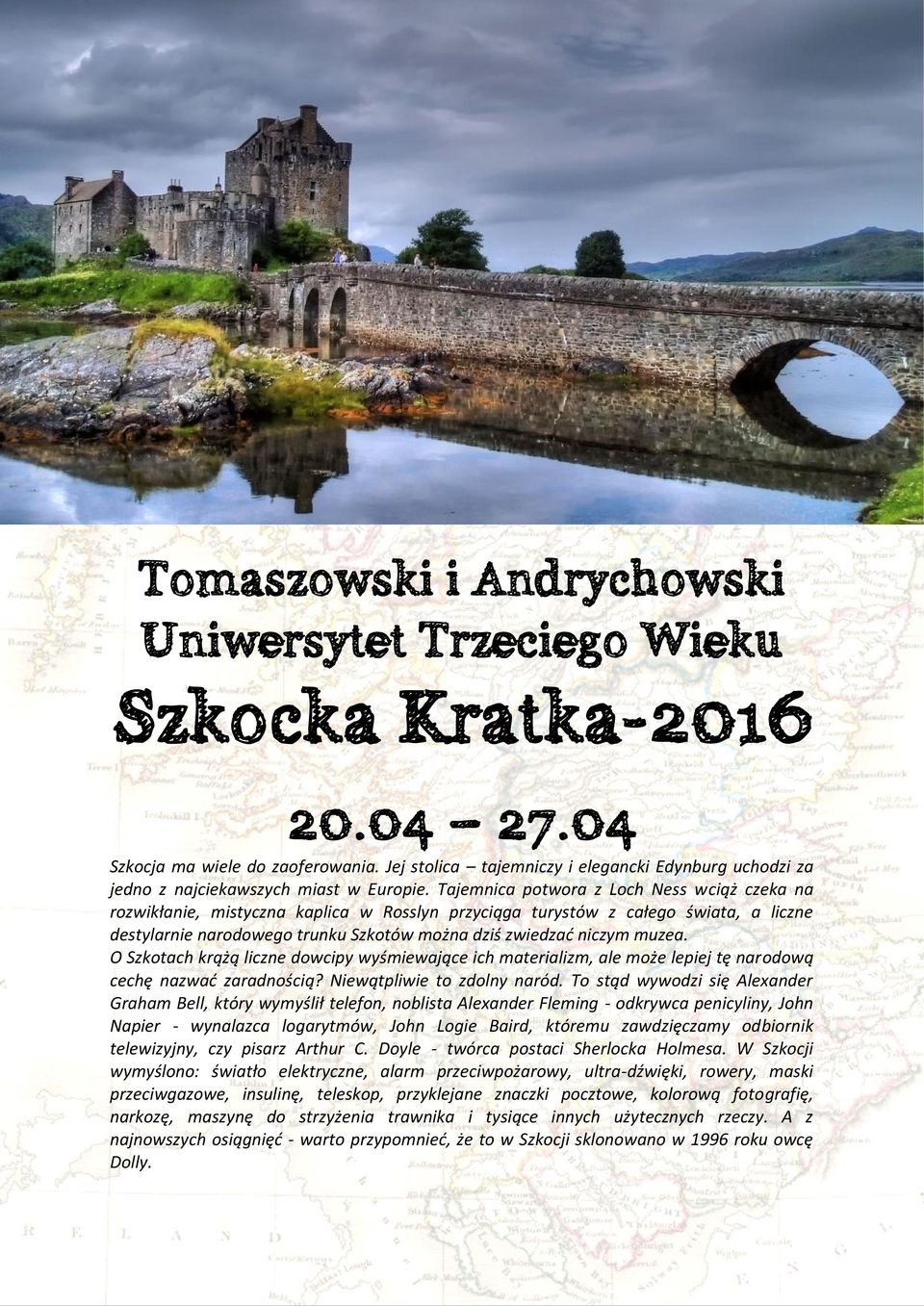 Tomaszowski i Andrychowski
Uniwersytet Trzeciego Wieku
Szkocka Kratka-2016

20.04 – 27.04

Szkocja ma wiele do zaoferowania. Jej stolica – tajemniczy i elegancki Edynburg uchodzi za jedno z najciekawszych miast w Europie. Tajemnica potwora z Loch Ness wciąż czeka na rozwikłanie, mistyczna kaplica w Rosslyn przyciąga turystów z całego świata, a liczne destylarnie narodowego trunku Szkotów można dziś zwiedzać niczym muzea.
O Szkotach krążą liczne dowcipy wyśmiewające ich materializm, ale może lepiej tę narodową cechę nazwać zaradnością? Niewątpliwie to zdolny naród. To stąd wywodzi się Alexander Graham Bell, który wymyślił telefon, noblista Alexander Fleming - odkrywca penicyliny, John Napier - wynalazca logarytmów, John Logie Baird, któremu zawdzięczamy odbiornik telewizyjny, czy pisarz Arthur C. Doyle - twórca postaci Sherlocka Holmesa. W Szkocji wymyślono: światło elektryczne, alarm przeciwpożarowy, ultra-dźwięki, rowery, maski przeciwgazowe, insulinę, teleskop, przyklejane znaczki pocztowe, kolorową fotografię, narkozę, maszynę do strzyżenia trawnika i tysiące innych użytecznych rzeczy. A z najnowszych osiągnięć - warto przypomnieć, że to w Szkocji sklonowano w 1996 roku owcę Dolly.